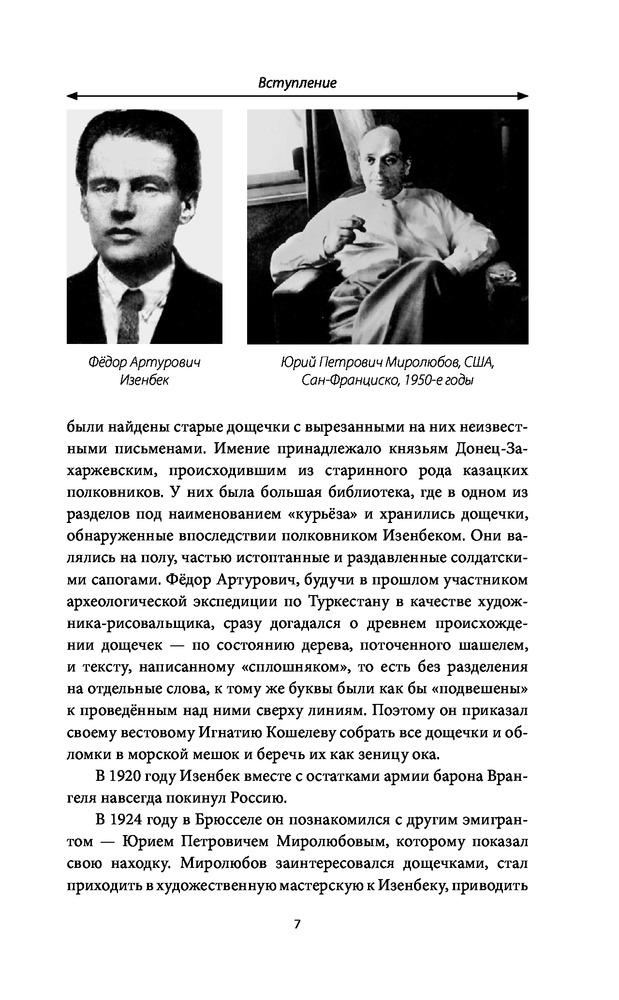 Вступление

Фёдор Артурович Изенбек

Юрий Петрович Миролюбов, США, Сан-Франциско, 1950-е годы

были найдены старые дощечки с вырезанными на них неизвестными письменами. Имение принадлежало князьям Донец-Захаржевским, происходившим из старинного рода казацких полковников. У них была большая библиотека, где в одном из разделов под наименованием «курьёза» и хранились дощечки, обнаруженные впоследствии полковником Изенбеком. Они валялись на полу, частью истоптанные и раздавленные солдатскими сапогами. Фёдор Артурович, будучи в прошлом участником археологической экспедиции по Туркестану в качестве художника-рисовальщика, сразу догадался о древнем происхождении дощечек — по состоянию дерева, поточенного шашелем, и тексту, написанному «сплошняком», то есть без разделения на отдельные слова, к тому же буквы были как бы «подвешены» к проведённым над ними сверху линиям. Поэтому он приказал своему вестовому Игнатию Кошелеву собрать все дощечки и обломки в морской мешок и беречь их как зеницу ока.

В 1920 году Изенбек вместе с остатками армии барона Врангеля навсегда покинул Россию.

В 1924 году в Брюсселе он познакомился с другим эмигрантом — Юрием Петровичем Миролюбовым, которому показал свою находку. Миролюбов заинтересовался дощечками, стал приходить в художественную мастерскую к Изенбеку, приводить

7